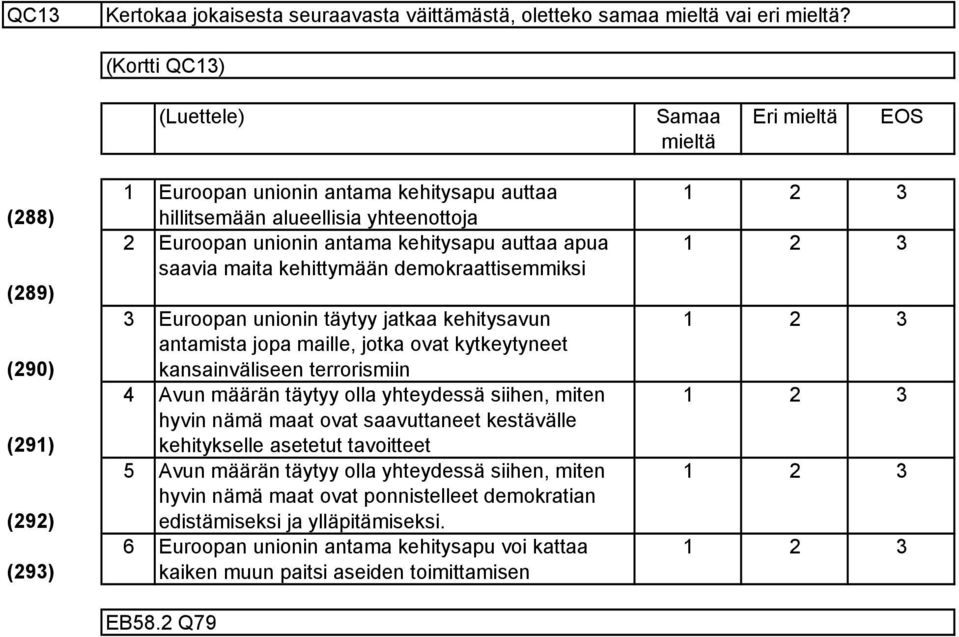 QC13 Kertokaa jokaisesta seuraavasta väittämästä, oletteko samaa mieltä vai eri mieltä?

(Kortti QC13)

| | | (Luettele) | Samaa mieltä | Eri mieltä | EOS |
|---|---|---|---|---|---|
| (288) | 1 | Euroopan unionin antama kehitysapu auttaa hillitsemään alueellisia yhteenottoja | 1 | 2 | 3 |
| (289) | 2 | Euroopan unionin antama kehitysapu auttaa apua saavia maita kehittymään demokraattisemmiksi | 1 | 2 | 3 |
| (290) | 3 | Euroopan unionin täytyy jatkaa kehitysavun antamista jopa maille, jotka ovat kytkeytyneet kansainväliseen terrorismiin | 1 | 2 | 3 |
| (291) | 4 | Avun määrän täytyy olla yhteydessä siihen, miten hyvin nämä maat ovat saavuttaneet kestävälle kehitykselle asetetut tavoitteet | 1 | 2 | 3 |
| (292) | 5 | Avun määrän täytyy olla yhteydessä siihen, miten hyvin nämä maat ovat ponnistelleet demokratian edistämiseksi ja ylläpitämiseksi. | 1 | 2 | 3 |
| (293) | 6 | Euroopan unionin antama kehitysapu voi kattaa kaiken muun paitsi aseiden toimittamisen | 1 | 2 | 3 |

EB58.2 Q79